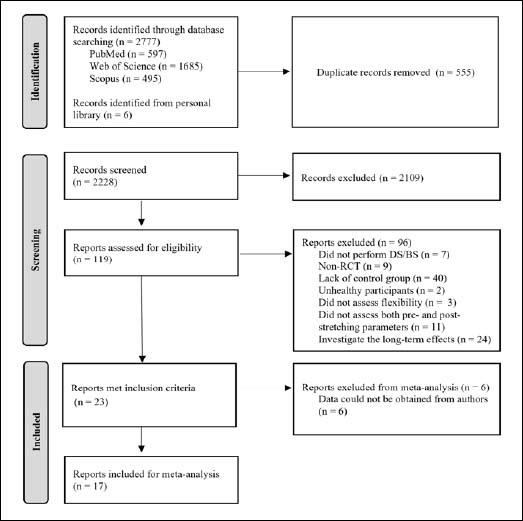 Identification

Records identified through database searching (n = 2777)
PubMed (n = 597)
Web of Science (n = 1685)
Scopus (n = 495)

Records identified from personal library (n = 6)

Duplicate records removed (n = 555)

Screening

Records screened (n = 2228)

Records excluded (n = 2109)

Reports assessed for eligibility (n = 119)

Reports excluded (n = 96)
Did not perform DS/BS (n = 7)
Non-RCT (n = 9)
Lack of control group (n = 40)
Unhealthy participants (n = 2)
Did not assess flexibility (n = 3)
Did not assess both pre- and post-stretching parameters (n = 11)
Investigate the long-term effects (n = 24)

Included

Reports met inclusion criteria (n = 23)

Reports excluded from meta-analysis (n = 6)
Data could not be obtained from authors (n = 6)

Reports included for meta-analysis (n = 17)